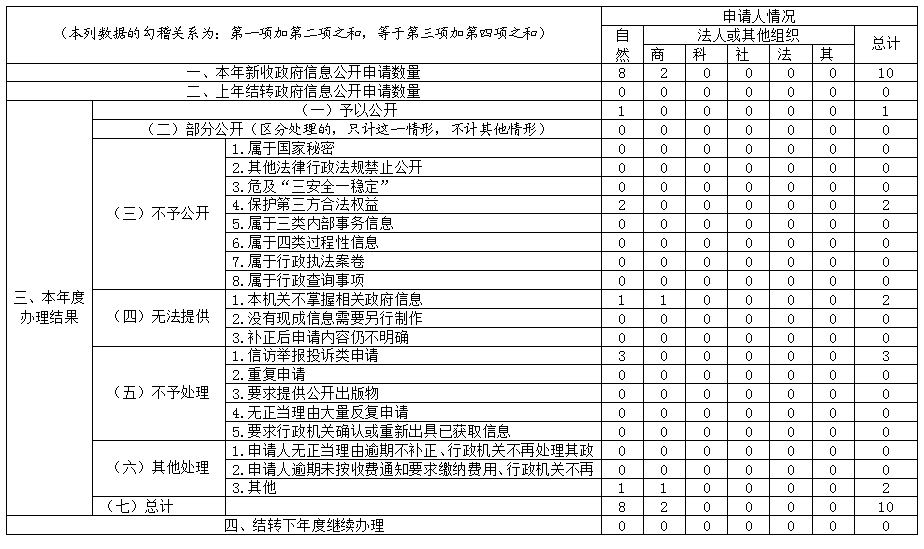 | （本列数据的勾稽关系为：第一项加第二项之和，等于第三项加第四项之和） | | | 申请人情况 | | | | | | |
|---|---|---|---|---|---|---|---|---|---|
| | | | 自然 | 法人或其他组织 | | | | | 总计 |
| | | | | 商 | 科 | 社 | 法 | 其 | |
| 一、本年新收政府信息公开申请数量 | | | 8 | 2 | 0 | 0 | 0 | 0 | 10 |
| 二、上年结转政府信息公开申请数量 | | | 0 | 0 | 0 | 0 | 0 | 0 | 0 |
| 三、本年度办理结果 | （一）予以公开 | | 1 | 0 | 0 | 0 | 0 | 0 | 1 |
| | （二）部分公开（区分处理的，只计这一情形，不计其他情形） | | 0 | 0 | 0 | 0 | 0 | 0 | 0 |
| | （三）不予公开 | 1.属于国家秘密 | 0 | 0 | 0 | 0 | 0 | 0 | 0 |
| | | 2.其他法律行政法规禁止公开 | 0 | 0 | 0 | 0 | 0 | 0 | 0 |
| | | 3.危及“三安全一稳定” | 0 | 0 | 0 | 0 | 0 | 0 | 0 |
| | | 4.保护第三方合法权益 | 2 | 0 | 0 | 0 | 0 | 0 | 2 |
| | | 5.属于三类内部事务信息 | 0 | 0 | 0 | 0 | 0 | 0 | 0 |
| | | 6.属于四类过程性信息 | 0 | 0 | 0 | 0 | 0 | 0 | 0 |
| | | 7.属于行政执法案卷 | 0 | 0 | 0 | 0 | 0 | 0 | 0 |
| | | 8.属于行政查询事项 | 0 | 0 | 0 | 0 | 0 | 0 | 0 |
| | （四）无法提供 | 1.本机关不掌握相关政府信息 | 1 | 1 | 0 | 0 | 0 | 0 | 2 |
| | | 2.没有现成信息需要另行制作 | 0 | 0 | 0 | 0 | 0 | 0 | 0 |
| | | 3.补正后申请内容仍不明确 | 0 | 0 | 0 | 0 | 0 | 0 | 0 |
| | （五）不予处理 | 1.信访举报投诉类申请 | 3 | 0 | 0 | 0 | 0 | 0 | 3 |
| | | 2.重复申请 | 0 | 0 | 0 | 0 | 0 | 0 | 0 |
| | | 3.要求提供公开出版物 | 0 | 0 | 0 | 0 | 0 | 0 | 0 |
| | | 4.无正当理由大量反复申请 | 0 | 0 | 0 | 0 | 0 | 0 | 0 |
| | | 5.要求行政机关确认或重新出具已获取信息 | 0 | 0 | 0 | 0 | 0 | 0 | 0 |
| | （六）其他处理 | 1.申请人无正当理由逾期不补正、行政机关不再处理其政 | 0 | 0 | 0 | 0 | 0 | 0 | 0 |
| | | 2.申请人逾期未按收费通知要求缴纳费用、行政机关不再 | 0 | 0 | 0 | 0 | 0 | 0 | 0 |
| | | 3.其他 | 1 | 1 | 0 | 0 | 0 | 0 | 2 |
| | （七）总计 | | 8 | 2 | 0 | 0 | 0 | 0 | 10 |
| 四、结转下年度继续办理 | | | 0 | 0 | 0 | 0 | 0 | 0 | 0 |